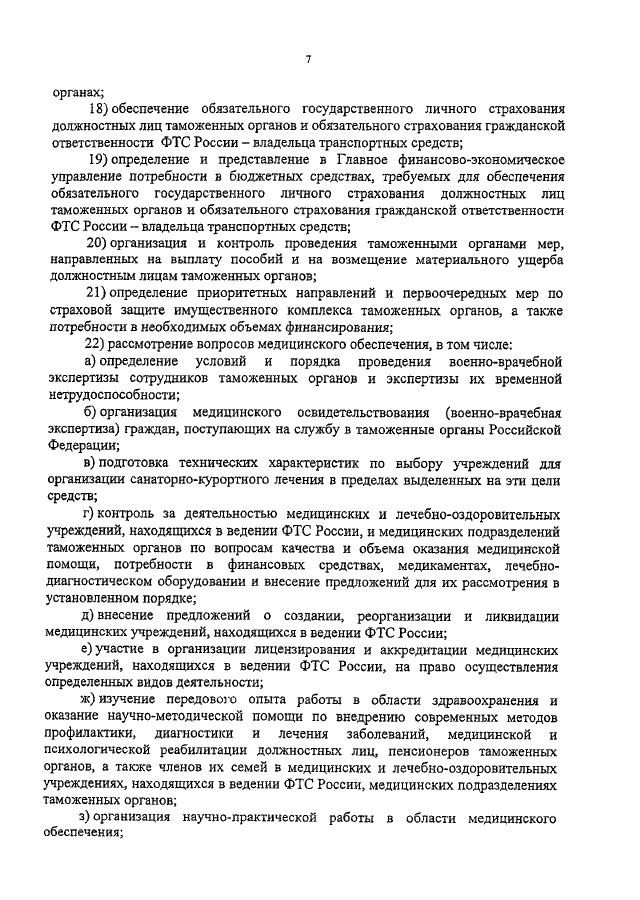 7

органах;

18) обеспечение обязательного государственного личного страхования должностных лиц таможенных органов и обязательного страхования гражданской ответственности ФТС России – владельца транспортных средств;

19) определение и представление в Главное финансово-экономическое управление потребности в бюджетных средствах, требуемых для обеспечения обязательного государственного личного страхования должностных лиц таможенных органов и обязательного страхования гражданской ответственности ФТС России – владельца транспортных средств;

20) организация и контроль проведения таможенными органами мер, направленных на выплату пособий и на возмещение материального ущерба должностным лицам таможенных органов;

21) определение приоритетных направлений и первоочередных мер по страховой защите имущественного комплекса таможенных органов, а также потребности в необходимых объемах финансирования;

22) рассмотрение вопросов медицинского обеспечения, в том числе:

а) определение условий и порядка проведения военно-врачебной экспертизы сотрудников таможенных органов и экспертизы их временной нетрудоспособности;

б) организация медицинского освидетельствования (военно-врачебная экспертиза) граждан, поступающих на службу в таможенные органы Российской Федерации;

в) подготовка технических характеристик по выбору учреждений для организации санаторно-курортного лечения в пределах выделенных на эти цели средств;

г) контроль за деятельностью медицинских и лечебно-оздоровительных учреждений, находящихся в ведении ФТС России, и медицинских подразделений таможенных органов по вопросам качества и объема оказания медицинской помощи, потребности в финансовых средствах, медикаментах, лечебно-диагностическом оборудовании и внесение предложений для их рассмотрения в установленном порядке;

д) внесение предложений о создании, реорганизации и ликвидации медицинских учреждений, находящихся в ведении ФТС России;

е) участие в организации лицензирования и аккредитации медицинских учреждений, находящихся в ведении ФТС России, на право осуществления определенных видов деятельности;

ж) изучение передового опыта работы в области здравоохранения и оказание научно-методической помощи по внедрению современных методов профилактики, диагностики и лечения заболеваний, медицинской и психологической реабилитации должностных лиц, пенсионеров таможенных органов, а также членов их семей в медицинских и лечебно-оздоровительных учреждениях, находящихся в ведении ФТС России, медицинских подразделениях таможенных органов;

з) организация научно-практической работы в области медицинского обеспечения;